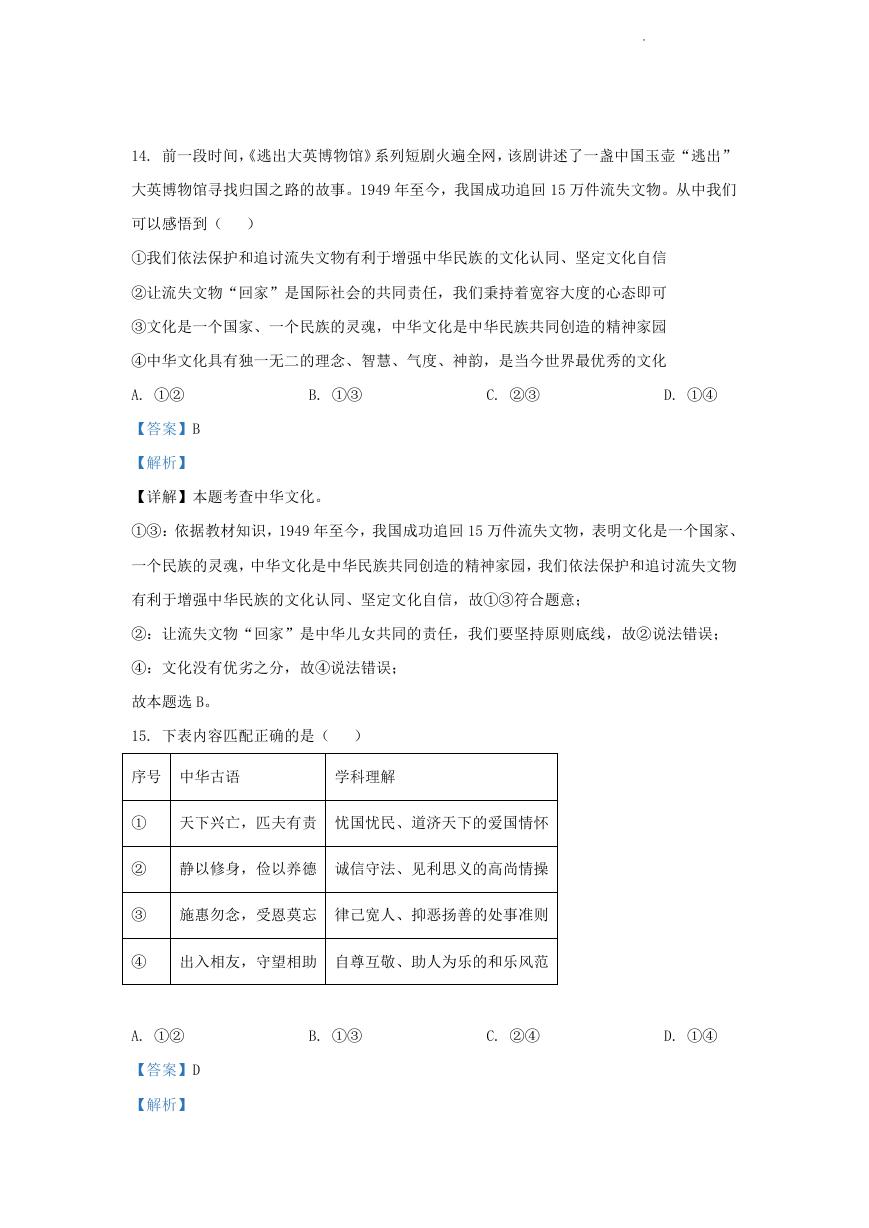 14. 前一段时间，《逃出大英博物馆》系列短剧火遍全网，该剧讲述了一盏中国玉壶“逃出”大英博物馆寻找归国之路的故事。1949 年至今，我国成功追回 15 万件流失文物。从中我们可以感悟到（　　）

①我们依法保护和追讨流失文物有利于增强中华民族的文化认同、坚定文化自信

②让流失文物“回家”是国际社会的共同责任，我们秉持着宽容大度的心态即可

③文化是一个国家、一个民族的灵魂，中华文化是中华民族共同创造的精神家园

④中华文化具有独一无二的理念、智慧、气度、神韵，是当今世界最优秀的文化

A. ①②　　B. ①③　　C. ②③　　D. ①④

【答案】B

【解析】

【详解】本题考查中华文化。

①③：依据教材知识，1949 年至今，我国成功追回 15 万件流失文物，表明文化是一个国家、一个民族的灵魂，中华文化是中华民族共同创造的精神家园，我们依法保护和追讨流失文物有利于增强中华民族的文化认同、坚定文化自信，故①③符合题意；

②：让流失文物“回家”是中华儿女共同的责任，我们要坚持原则底线，故②说法错误；

④：文化没有优劣之分，故④说法错误；

故本题选 B。

15. 下表内容匹配正确的是（　　）

| 序号 | 中华古语 | 学科理解 |
|---|---|---|
| ① | 天下兴亡，匹夫有责 | 忧国忧民、道济天下的爱国情怀 |
| ② | 静以修身，俭以养德 | 诚信守法、见利思义的高尚情操 |
| ③ | 施惠勿念，受恩莫忘 | 律己宽人、抑恶扬善的处事准则 |
| ④ | 出入相友，守望相助 | 自尊互敬、助人为乐的和乐风范 |

A. ①②　　B. ①③　　C. ②④　　D. ①④

【答案】D

【解析】